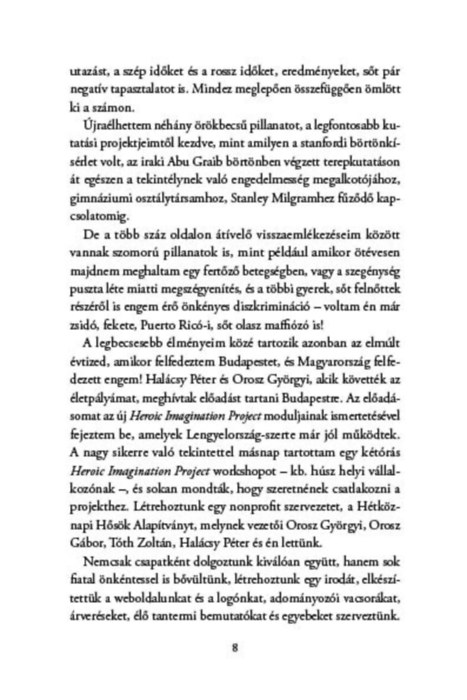 utazást, a szép időket és a rossz időket, eredményeket, sőt pár negatív tapasztalatot is. Mindez meglepően összefüggően ömlött ki a számon.

Újraélhettem néhány örökbecsű pillanatot, a legfontosabb kutatási projektjeimtől kezdve, mint amilyen a stanfordi börtönkísérlet volt, az iraki Abu Graib börtönben végzett terepkutatáson át egészen a tekintélynek való engedelmesség megalkotójához, gimnáziumi osztálytársamhoz, Stanley Milgramhez fűződő kapcsolatomig.

De a több száz oldalon átívelő visszaemlékezéseim között vannak szomorú pillanatok is, mint például amikor ötévesen majdnem meghaltam egy fertőző betegségben, vagy a szegénység puszta léte miatti megszégyenítés, és a többi gyerek, sőt felnőttek részéről is engem érő önkényes diszkrimináció – voltam én már zsidó, fekete, Puerto Ricó-i, sőt olasz maffiózó is!

A legbecsesebb élményeim közé tartozik azonban az elmúlt évtized, amikor felfedeztem Budapestet, és Magyarország felfedezett engem! Halácsy Péter és Orosz Györgyi, akik követték az életpályámat, meghívtak előadást tartani Budapestre. Az előadásomat az új Heroic Imagination Project moduljainak ismertetésével fejeztem be, amelyek Lengyelország-szerte már jól működtek. A nagy sikerre való tekintettel másnap tartottam egy kétórás Heroic Imagination Project workshopot – kb. húsz helyi vállalkozónak –, és sokan mondták, hogy szeretnének csatlakozni a projekthez. Létrehoztunk egy nonprofit szervezetet, a Hétköznapi Hősök Alapítványt, melynek vezetői Orosz Györgyi, Orosz Gábor, Tóth Zoltán, Halácsy Péter és én lettünk.

Nemcsak csapatként dolgoztunk kiválóan együtt, hanem sok fiatal önkéntessel is bővültünk, létrehoztunk egy irodát, elkészítettük a weboldalunkat és a logónkat, adományozói vacsorákat, árveréseket, élő tantermi bemutatókat és egyebeket szerveztünk.

8